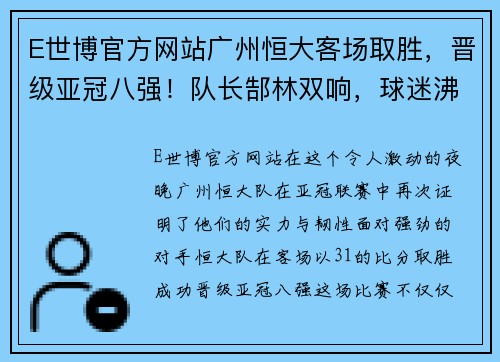 E世博官方网站广州恒大客场取胜，晋级亚冠八强！队长郜林双响，球迷沸

E世博官方网站在这个令人激动的夜晚广州恒大队在亚冠联赛中再次证明了他们的实力与韧性面对强劲的对手恒大队在客场以31的比分取胜成功晋级亚冠八强这场比赛不仅仅